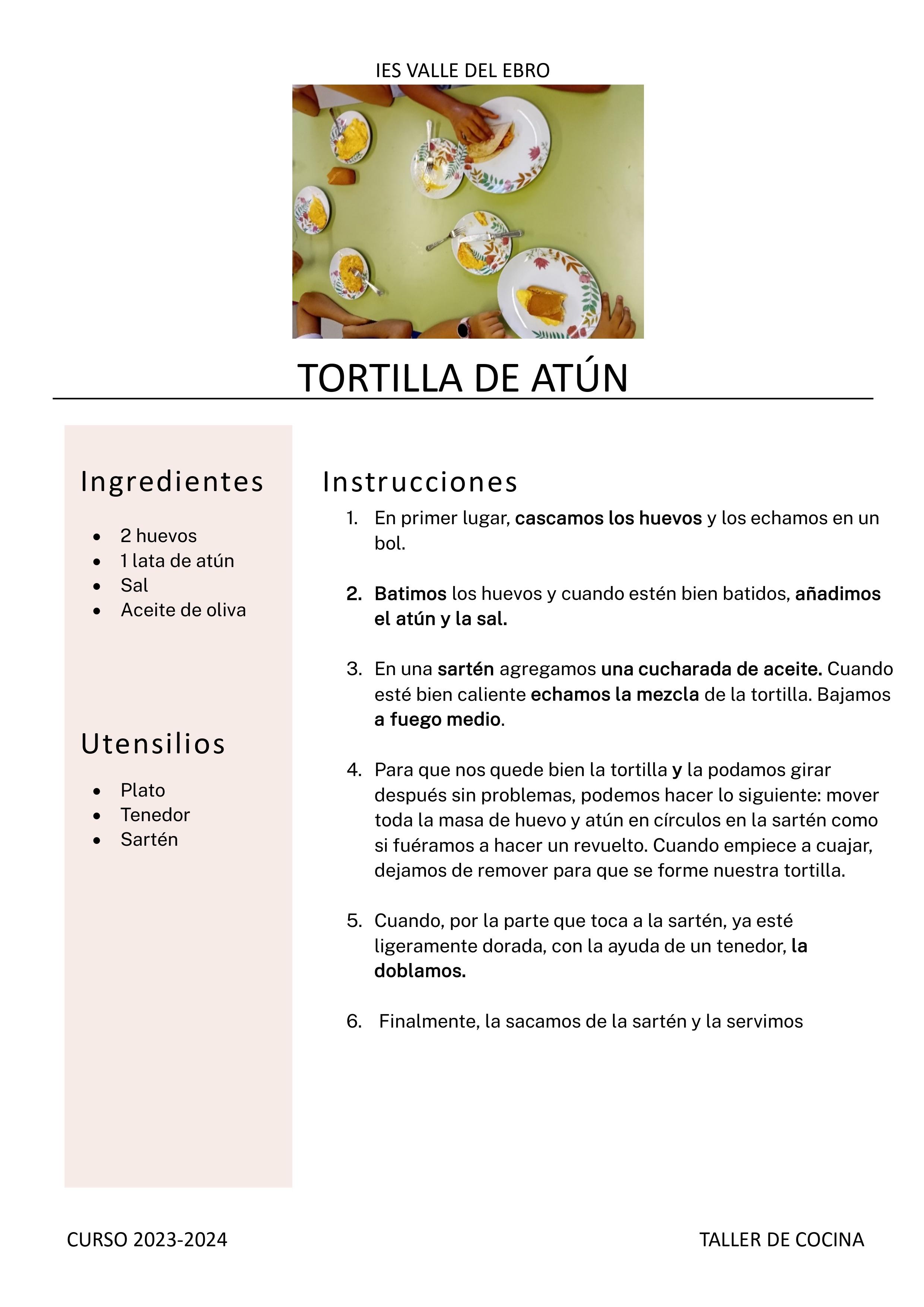 IES VALLE DEL EBRO

TORTILLA DE ATÚN

Ingredientes

- 2 huevos
- 1 lata de atún
- Sal
- Aceite de oliva

Utensilios

- Plato
- Tenedor
- Sartén

Instrucciones

1. En primer lugar, cascamos los huevos y los echamos en un bol.

2. Batimos los huevos y cuando estén bien batidos, añadimos el atún y la sal.

3. En una sartén agregamos una cucharada de aceite. Cuando esté bien caliente echamos la mezcla de la tortilla. Bajamos a fuego medio.

4. Para que nos quede bien la tortilla y la podamos girar después sin problemas, podemos hacer lo siguiente: mover toda la masa de huevo y atún en círculos en la sartén como si fuéramos a hacer un revuelto. Cuando empiece a cuajar, dejamos de remover para que se forme nuestra tortilla.

5. Cuando, por la parte que toca a la sartén, ya esté ligeramente dorada, con la ayuda de un tenedor, la doblamos.

6. Finalmente, la sacamos de la sartén y la servimos

CURSO 2023-2024

TALLER DE COCINA